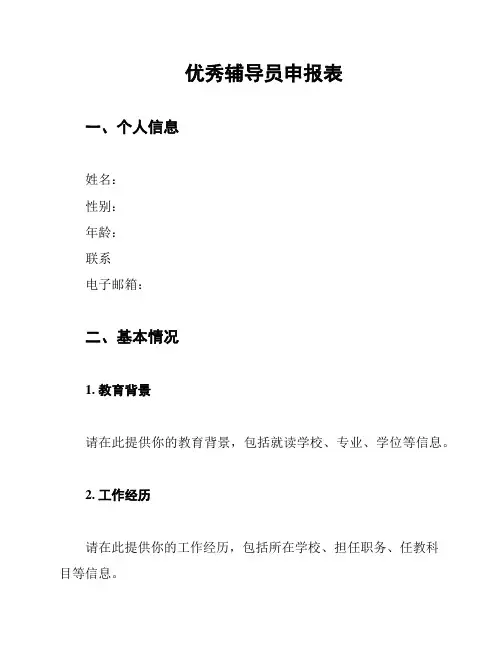 优秀辅导员申报表

一、个人信息

姓名：
性别：
年龄：
联系
电子邮箱：

二、基本情况

1. 教育背景

请在此提供你的教育背景，包括就读学校、专业、学位等信息。

2. 工作经历

请在此提供你的工作经历，包括所在学校、担任职务、任教科目等信息。